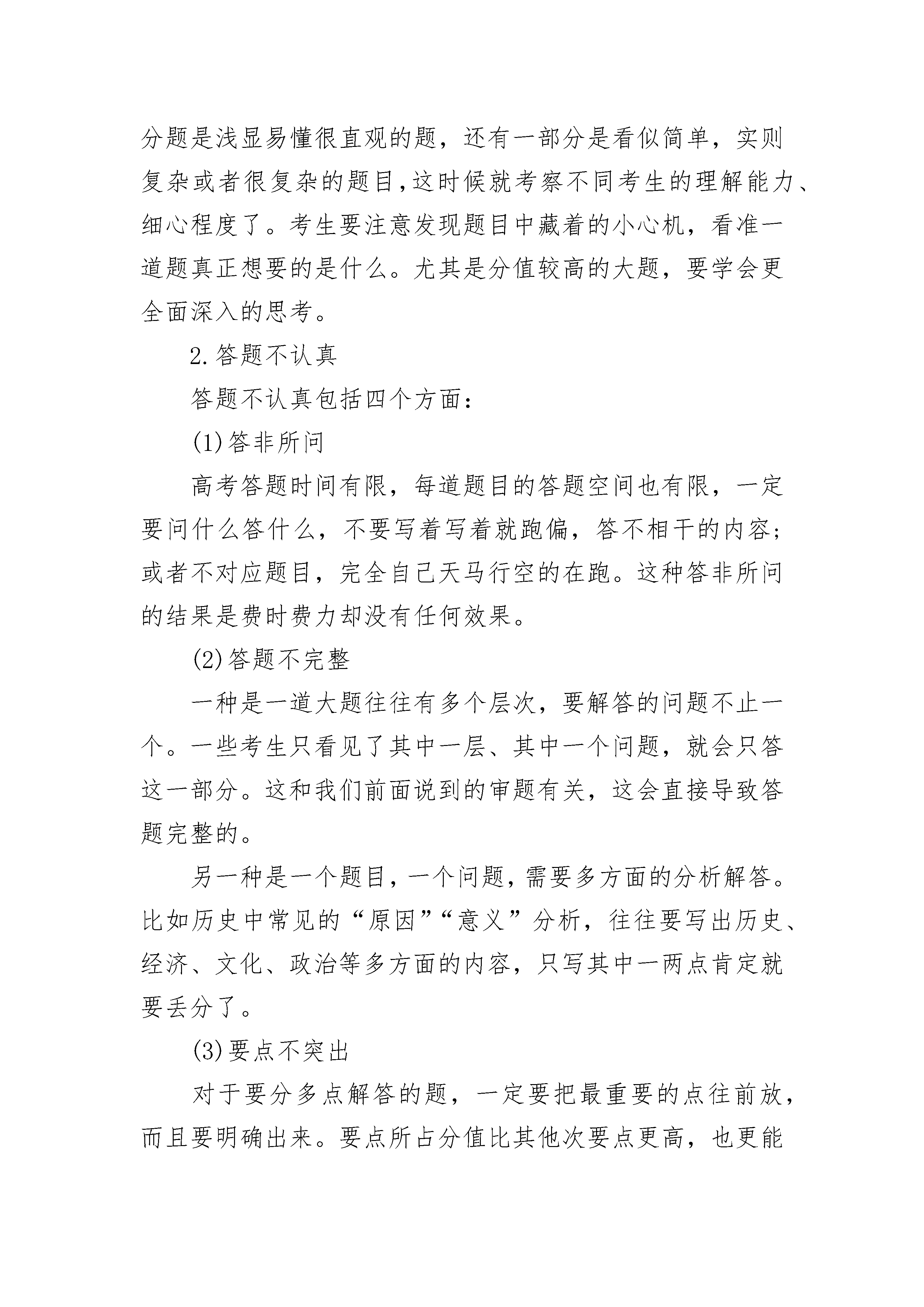 分题是浅显易懂很直观的题，还有一部分是看似简单，实则复杂或者很复杂的题目，这时候就考察不同考生的理解能力、细心程度了。考生要注意发现题目中藏着的小心机，看准一道题真正想要的是什么。尤其是分值较高的大题，要学会更全面深入的思考。

2.答题不认真

答题不认真包括四个方面：

(1)答非所问

高考答题时间有限，每道题目的答题空间也有限，一定要问什么答什么，不要写着写着就跑偏，答不相干的内容；或者不对应题目，完全自己天马行空的在跑。这种答非所问的结果是费时费力却没有任何效果。

(2)答题不完整

一种是一道大题往往有多个层次，要解答的问题不止一个。一些考生只看见了其中一层、其中一个问题，就会只答这一部分。这和我们前面说到的审题有关，这会直接导致答题完整的。

另一种是一个题目，一个问题，需要多方面的分析解答。比如历史中常见的“原因”“意义”分析，往往要写出历史、经济、文化、政治等多方面的内容，只写其中一两点肯定就要丢分了。

(3)要点不突出

对于要分多点解答的题，一定要把最重要的点往前放，而且要明确出来。要点所占分值比其他次要点更高，也更能